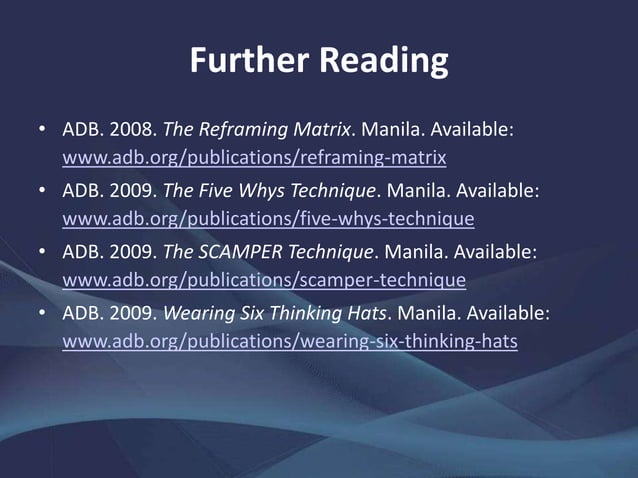 Further Reading

• ADB. 2008. The Reframing Matrix. Manila. Available: www.adb.org/publications/reframing-matrix
• ADB. 2009. The Five Whys Technique. Manila. Available: www.adb.org/publications/five-whys-technique
• ADB. 2009. The SCAMPER Technique. Manila. Available: www.adb.org/publications/scamper-technique
• ADB. 2009. Wearing Six Thinking Hats. Manila. Available: www.adb.org/publications/wearing-six-thinking-hats